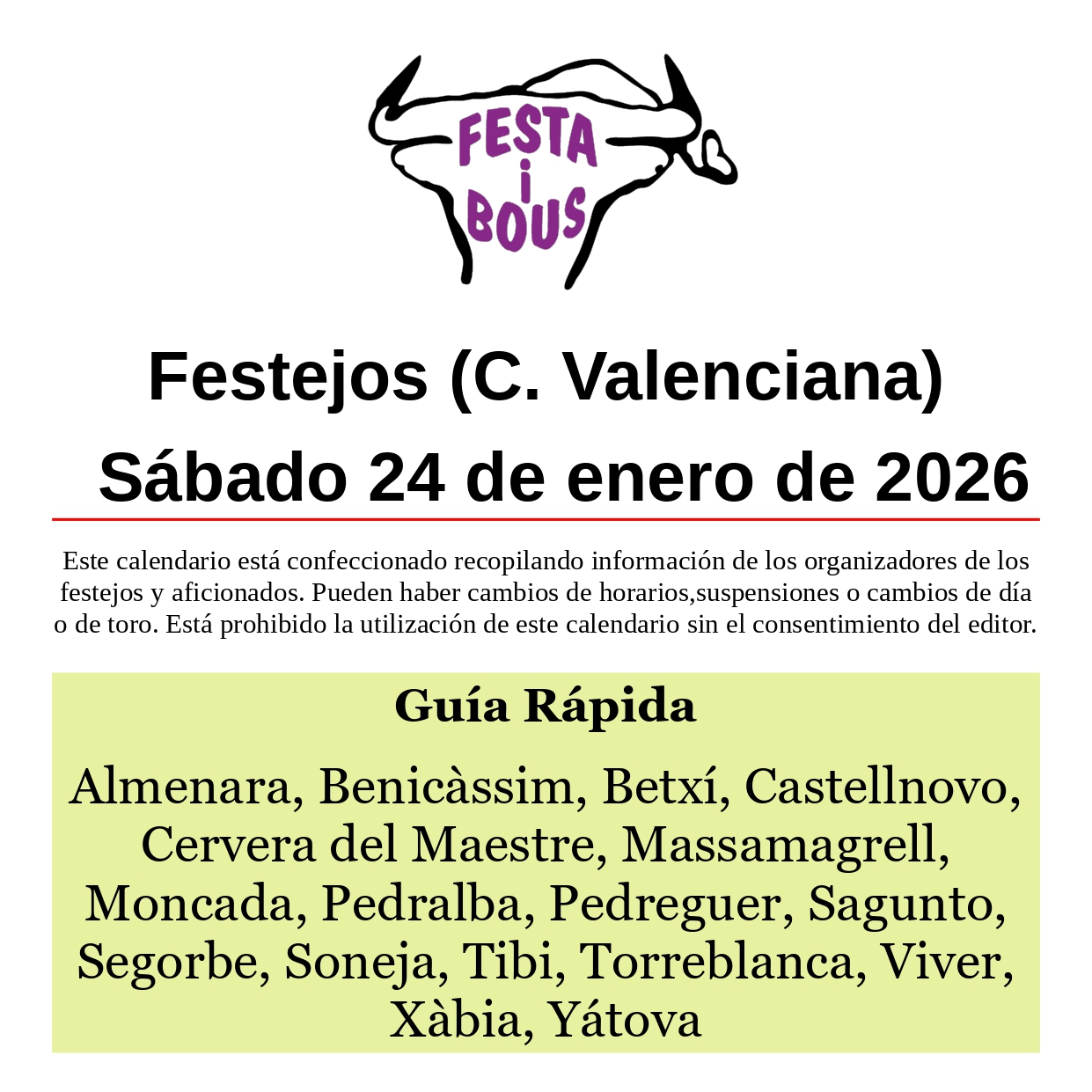 FESTA
i
BOUS

Festejos (C. Valenciana)

Sábado 24 de enero de 2026

Este calendario está confeccionado recopilando información de los organizadores de los festejos y aficionados. Pueden haber cambios de horarios,suspensiones o cambios de día o de toro. Está prohibido la utilización de este calendario sin el consentimiento del editor.

Guía Rápida

Almenara, Benicàssim, Betxí, Castellnovo, Cervera del Maestre, Massamagrell, Moncada, Pedralba, Pedreguer, Sagunto, Segorbe, Soneja, Tibi, Torreblanca, Viver, Xàbia, Yátova